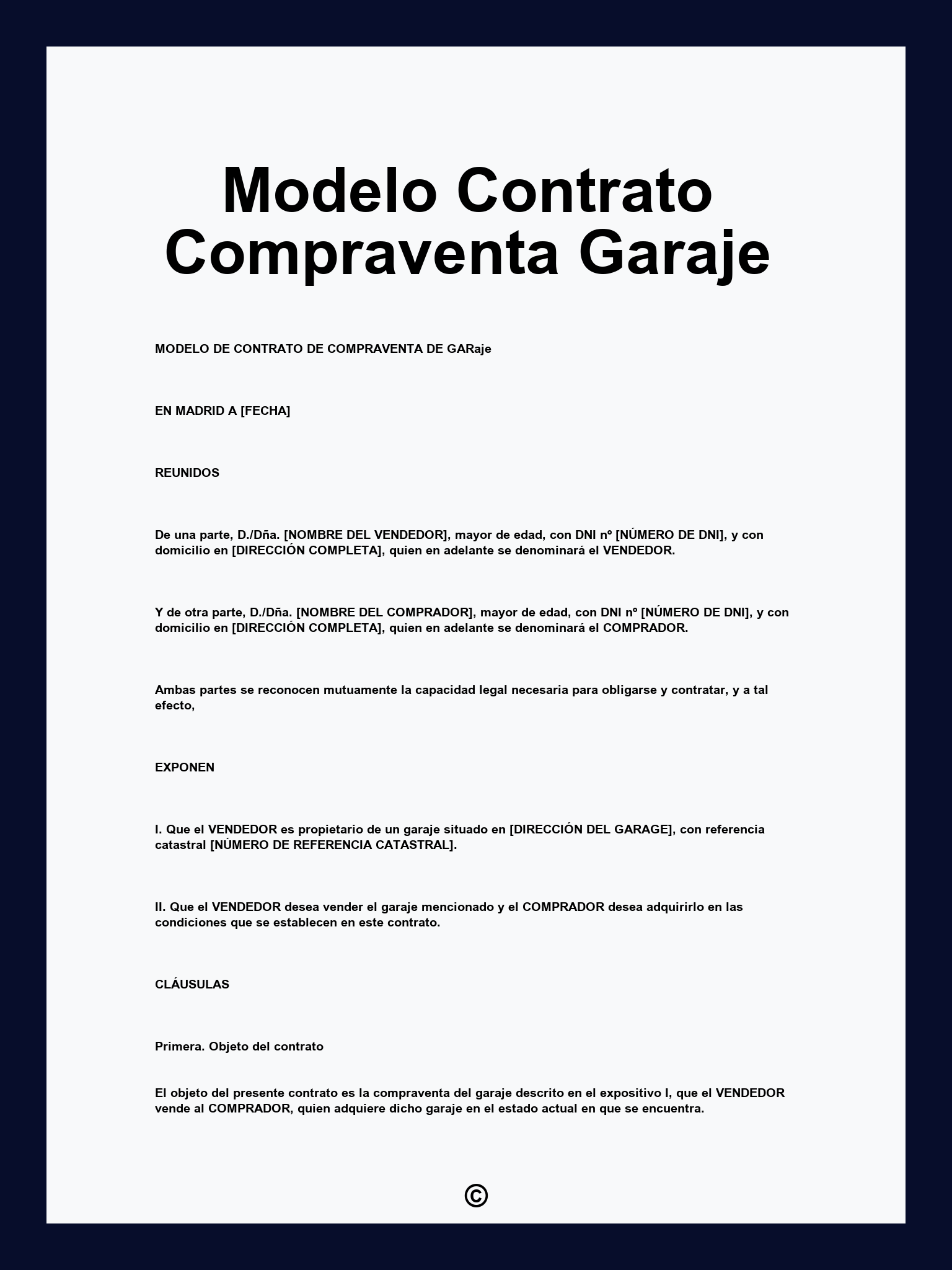 Modelo Contrato Compraventa Garaje

MODELO DE CONTRATO DE COMPRAVENTA DE GARaje

EN MADRID A [FECHA]

REUNIDOS

De una parte, D./Dña. [NOMBRE DEL VENDEDOR], mayor de edad, con DNI nº [NÚMERO DE DNI], y con domicilio en [DIRECCIÓN COMPLETA], quien en adelante se denominará el VENDEDOR.

Y de otra parte, D./Dña. [NOMBRE DEL COMPRADOR], mayor de edad, con DNI nº [NÚMERO DE DNI], y con domicilio en [DIRECCIÓN COMPLETA], quien en adelante se denominará el COMPRADOR.

Ambas partes se reconocen mutuamente la capacidad legal necesaria para obligarse y contratar, y a tal efecto,

EXPONEN

I. Que el VENDEDOR es propietario de un garaje situado en [DIRECCIÓN DEL GARAGE], con referencia catastral [NÚMERO DE REFERENCIA CATASTRAL].

II. Que el VENDEDOR desea vender el garaje mencionado y el COMPRADOR desea adquirirlo en las condiciones que se establecen en este contrato.

CLÁUSULAS

Primera. Objeto del contrato

El objeto del presente contrato es la compraventa del garaje descrito en el expositivo I, que el VENDEDOR vende al COMPRADOR, quien adquiere dicho garaje en el estado actual en que se encuentra.

©